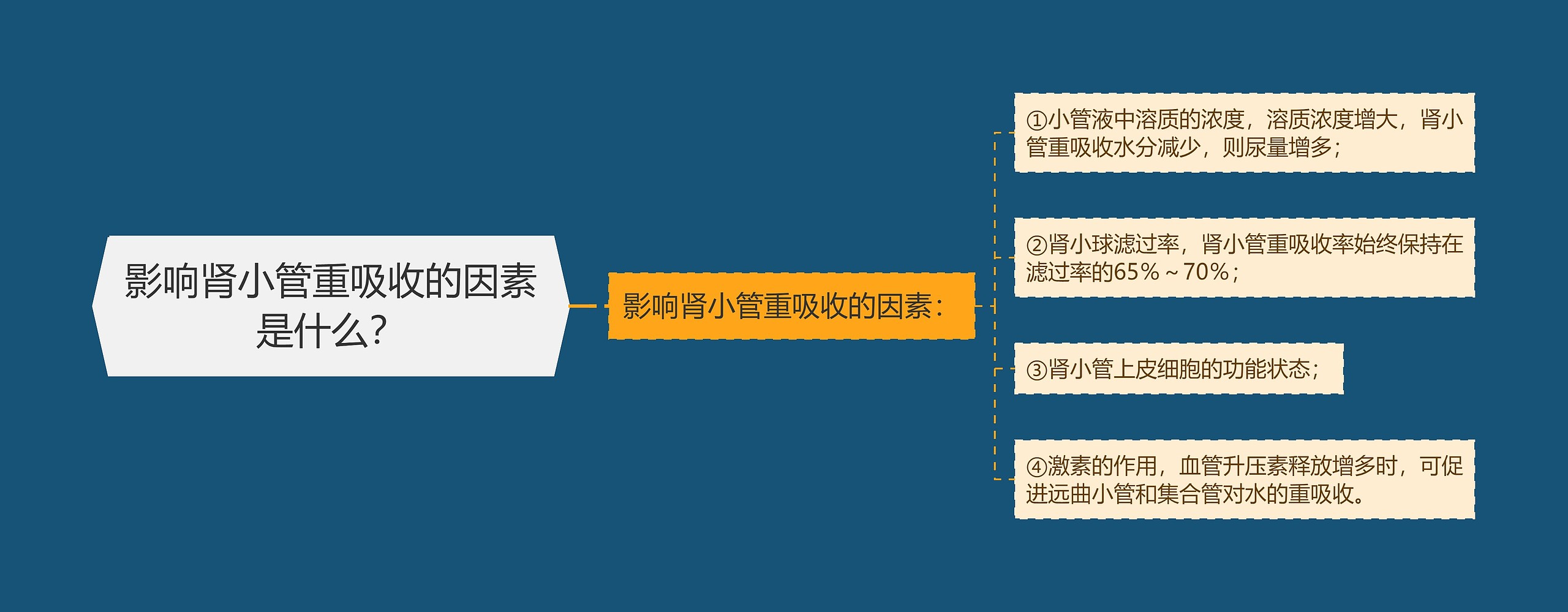 影响肾小管重吸收的因素是什么?

影响肾小管重吸收的因素:

①小管液中溶质的浓度，溶质浓度增大，肾小管重吸收水分减少，则尿量增多;

②肾小球滤过率，肾小管重吸收率始终保持在滤过率的65%～70%;

③肾小管上皮细胞的功能状态;

④激素的作用，血管升压素释放增多时，可促进远曲小管和集合管对水的重吸收。